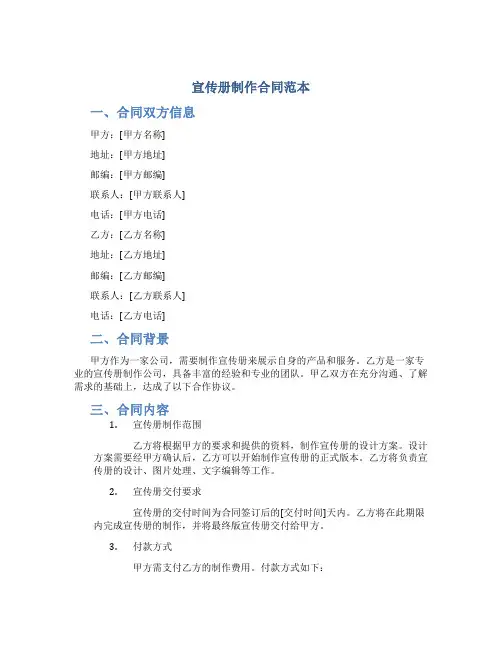 宣传册制作合同范本

一、合同双方信息

甲方：[甲方名称]

地址：[甲方地址]

邮编：[甲方邮编]

联系人：[甲方联系人]

电话：[甲方电话]

乙方：[乙方名称]

地址：[乙方地址]

邮编：[乙方邮编]

联系人：[乙方联系人]

电话：[乙方电话]

二、合同背景

甲方作为一家公司，需要制作宣传册来展示自身的产品和服务。乙方是一家专业的宣传册制作公司，具备丰富的经验和专业的团队。甲乙双方在充分沟通、了解需求的基础上，达成了以下合作协议。

三、合同内容

1. 宣传册制作范围

乙方将根据甲方的要求和提供的资料，制作宣传册的设计方案。设计方案需要经甲方确认后，乙方可以开始制作宣传册的正式版本。乙方将负责宣传册的设计、图片处理、文字编辑等工作。

2. 宣传册交付要求

宣传册的交付时间为合同签订后的[交付时间]天内。乙方将在此期限内完成宣传册的制作，并将最终版宣传册交付给甲方。

3. 付款方式

甲方需支付乙方的制作费用。付款方式如下：